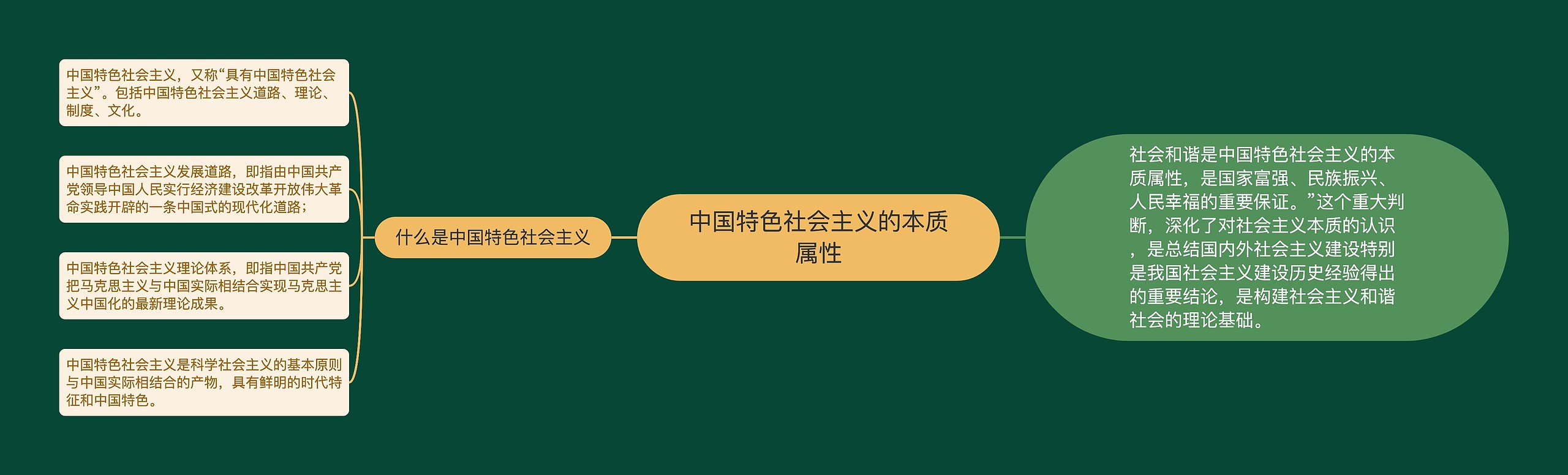 中国特色社会主义的本质属性

什么是中国特色社会主义

中国特色社会主义，又称“具有中国特色社会主义”。包括中国特色社会主义道路、理论、制度、文化。

中国特色社会主义发展道路，即指由中国共产党领导中国人民实行经济建设改革开放伟大革命实践开辟的一条中国式的现代化道路；

中国特色社会主义理论体系，即指中国共产党把马克思主义与中国实际相结合实现马克思主义中国化的最新理论成果。

中国特色社会主义是科学社会主义的基本原则与中国实际相结合的产物，具有鲜明的时代特征和中国特色。

社会和谐是中国特色社会主义的本质属性，是国家富强、民族振兴、人民幸福的重要保证。”这个重大判断，深化了对社会主义本质的认识，是总结国内外社会主义建设特别是我国社会主义建设历史经验得出的重要结论，是构建社会主义和谐社会的理论基础。